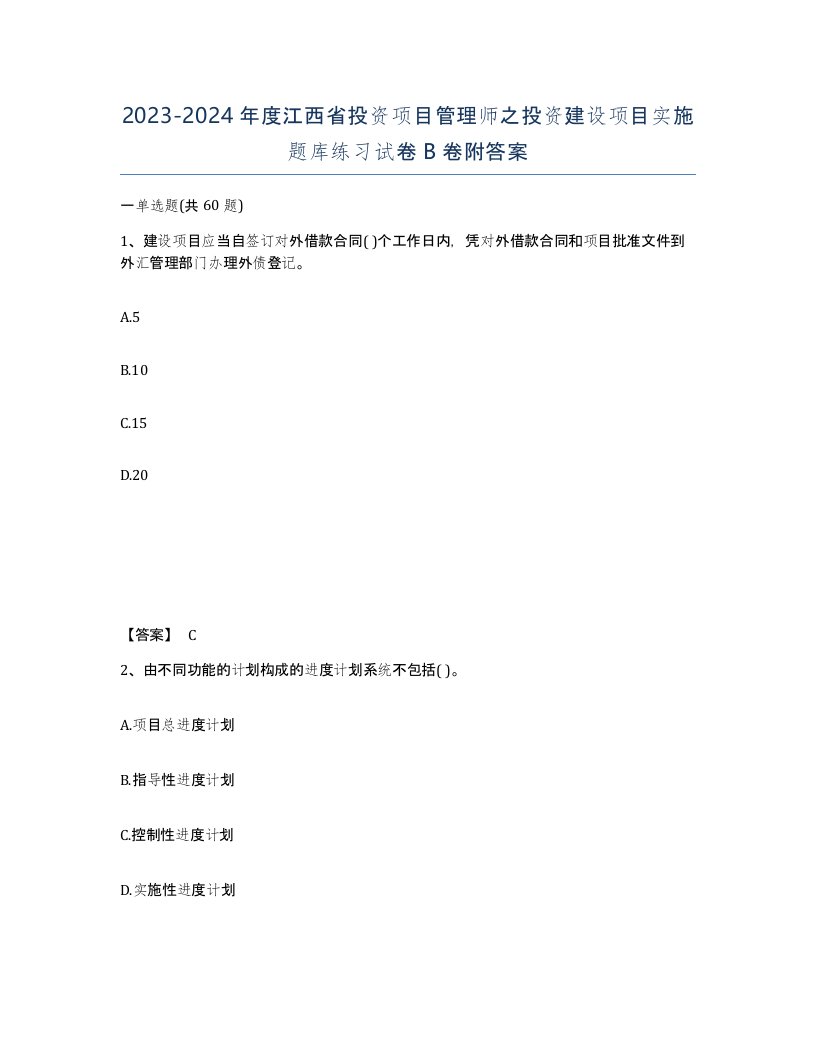 2023-2024年度江西省投资项目管理师之投资建设项目实施题库练习试卷B卷附答案

一单选题(共60题)

1、建设项目应当自签订对外借款合同( )个工作日内，凭对外借款合同和项目批准文件到外汇管理部门办理外债登记。

A.5

B.10

C.15

D.20

【答案】 C

2、由不同功能的计划构成的进度计划系统不包括( )。

A.项目总进度计划

B.指导性进度计划

C.控制性进度计划

D.实施性进度计划